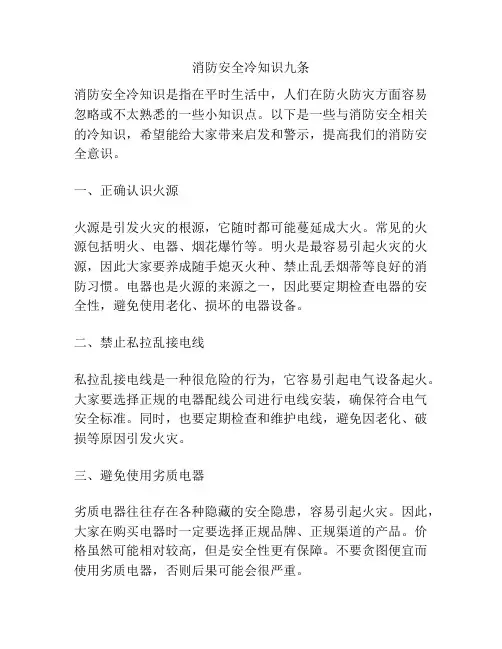 消防安全冷知识九条

消防安全冷知识是指在平时生活中，人们在防火防灾方面容易忽略或不太熟悉的一些小知识点。以下是一些与消防安全相关的冷知识，希望能给大家带来启发和警示，提高我们的消防安全意识。

一、正确认识火源

火源是引发火灾的根源，它随时都可能蔓延成大火。常见的火源包括明火、电器、烟花爆竹等。明火是最容易引起火灾的火源，因此大家要养成随手熄灭火种、禁止乱丢烟蒂等良好的消防习惯。电器也是火源的来源之一，因此要定期检查电器的安全性，避免使用老化、损坏的电器设备。

二、禁止私拉乱接电线

私拉乱接电线是一种很危险的行为，它容易引起电气设备起火。大家要选择正规的电器配线公司进行电线安装，确保符合电气安全标准。同时，也要定期检查和维护电线，避免因老化、破损等原因引发火灾。

三、避免使用劣质电器

劣质电器往往存在各种隐藏的安全隐患，容易引起火灾。因此，大家在购买电器时一定要选择正规品牌、正规渠道的产品。价格虽然可能相对较高，但是安全性更有保障。不要贪图便宜而使用劣质电器，否则后果可能会很严重。